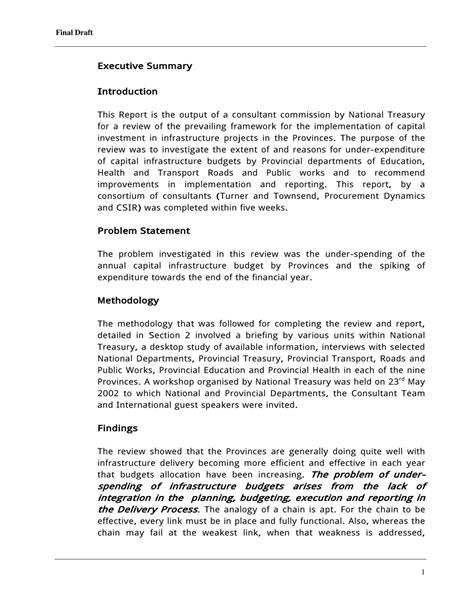 Final Draft

Executive Summary

Introduction

This Report is the output of a consultant commission by National Treasury for a review of the prevailing framework for the implementation of capital investment in infrastructure projects in the Provinces. The purpose of the review was to investigate the extent of and reasons for under-expenditure of capital infrastructure budgets by Provincial departments of Education, Health and Transport Roads and Public works and to recommend improvements in implementation and reporting. This report, by a consortium of consultants (Turner and Townsend, Procurement Dynamics and CSIR) was completed within five weeks.

Problem Statement

The problem investigated in this review was the under-spending of the annual capital infrastructure budget by Provinces and the spiking of expenditure towards the end of the financial year.

Methodology

The methodology that was followed for completing the review and report, detailed in Section 2 involved a briefing by various units within National Treasury, a desktop study of available information, interviews with selected National Departments, Provincial Treasury, Provincial Transport, Roads and Public Works, Provincial Education and Provincial Health in each of the nine Provinces. A workshop organised by National Treasury was held on 23$^{rd}$ May 2002 to which National and Provincial Departments, the Consultant Team and International guest speakers were invited.

Findings

The review showed that the Provinces are generally doing quite well with infrastructure delivery becoming more efficient and effective in each year that budgets allocation have been increasing. The problem of under-spending of infrastructure budgets arises from the lack of integration in the planning, budgeting, execution and reporting in the Delivery Process. The analogy of a chain is apt. For the chain to be effective, every link must be in place and fully functional. Also, whereas the chain may fail at the weakest link, when that weakness is addressed,

1